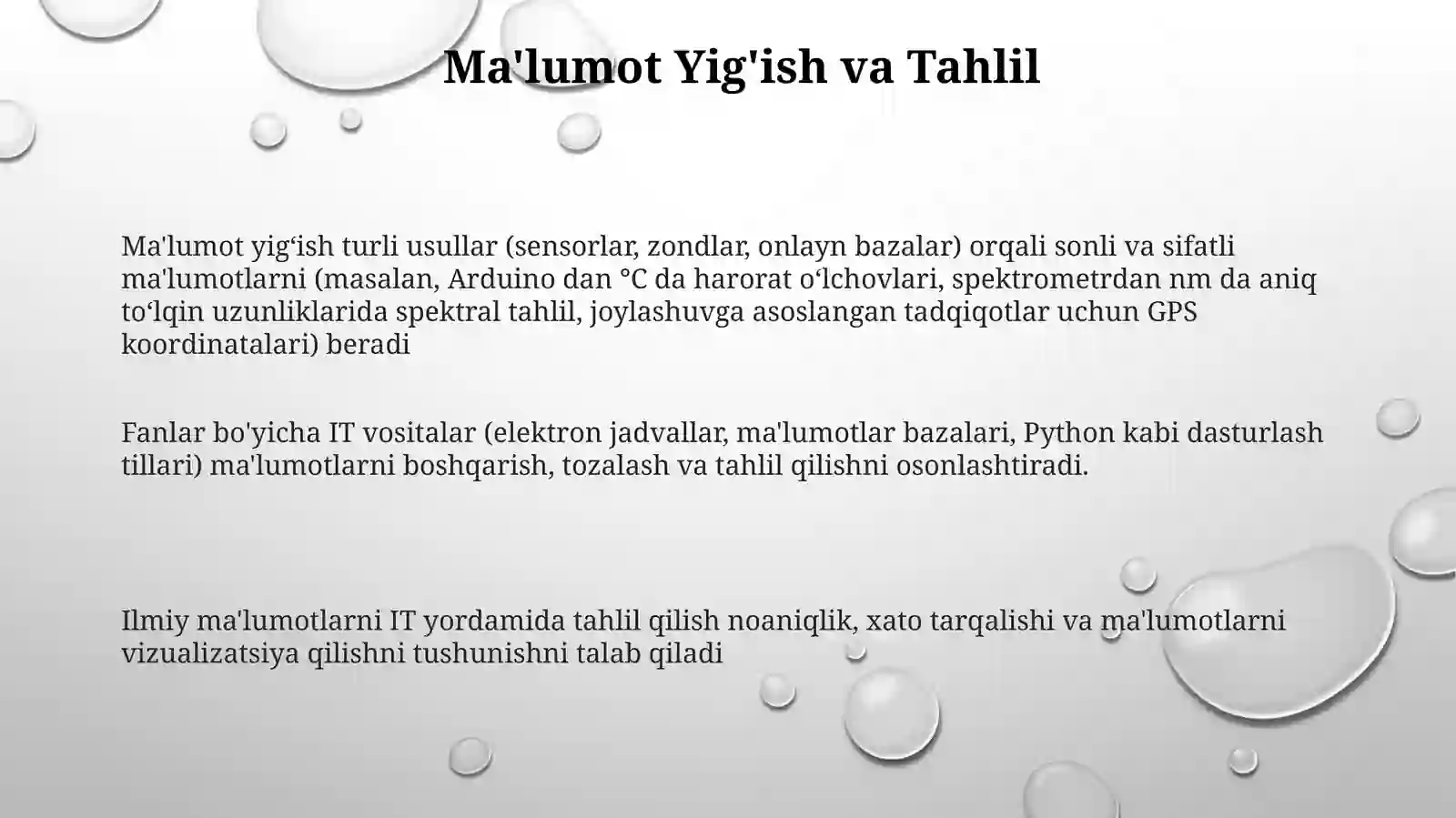 Ma'lumot Yig'ish va Tahlil

Ma'lumot yig‘ish turli usullar (sensorlar, zondlar, onlayn bazalar) orqali sonli va sifatli ma'lumotlarni (masalan, Arduino dan °C da harorat o‘lchovlari, spektrometrdan nm da aniq to‘lqin uzunliklarida spektral tahlil, joylashuvga asoslangan tadqiqotlar uchun GPS koordinatalari) beradi

Fanlar bo'yicha IT vositalar (elektron jadvallar, ma'lumotlar bazalari, Python kabi dasturlash tillari) ma'lumotlarni boshqarish, tozalash va tahlil qilishni osonlashtiradi.

Ilmiy ma'lumotlarni IT yordamida tahlil qilish noaniqlik, xato tarqalishi va ma'lumotlarni vizualizatsiya qilishni tushunishni talab qiladi